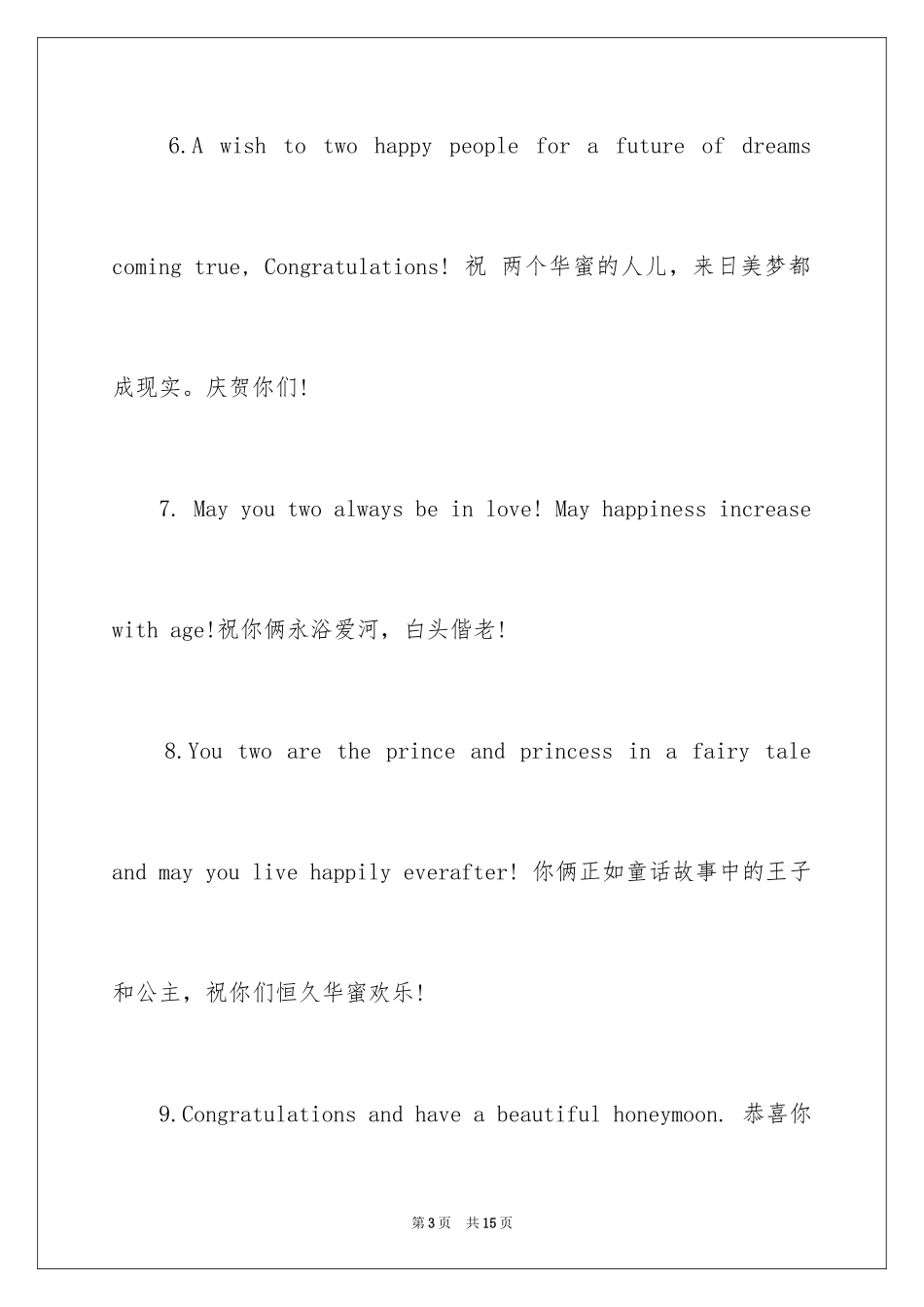 6.A wish to two happy people for a future of dreams coming true, Congratulations! 祝 两个华蜜的人儿，来日美梦都成现实。庆贺你们!

7. May you two always be in love! May happiness increase with age!祝你俩永浴爱河，白头偕老!

8.You two are the prince and princess in a fairy tale and may you live happily everafter! 你俩正如童话故事中的王子和公主，祝你们恒久华蜜欢乐!

9.Congratulations and have a beautiful honeymoon. 恭喜你

第3页 共15页